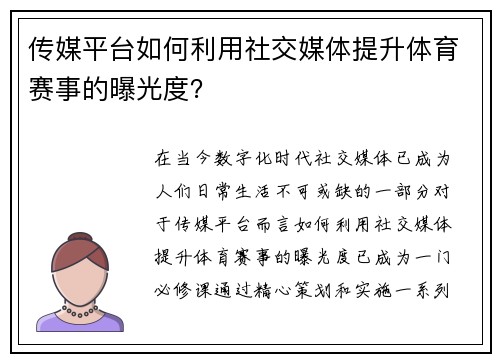 传媒平台如何利用社交媒体提升体育赛事的曝光度?

在当今数字化时代社交媒体已成为人们日常生活不可或缺的一部分对于传媒平台而言如何利用社交媒体提升体育赛事的曝光度已成为一门必修课通过精心策划和实施一系列